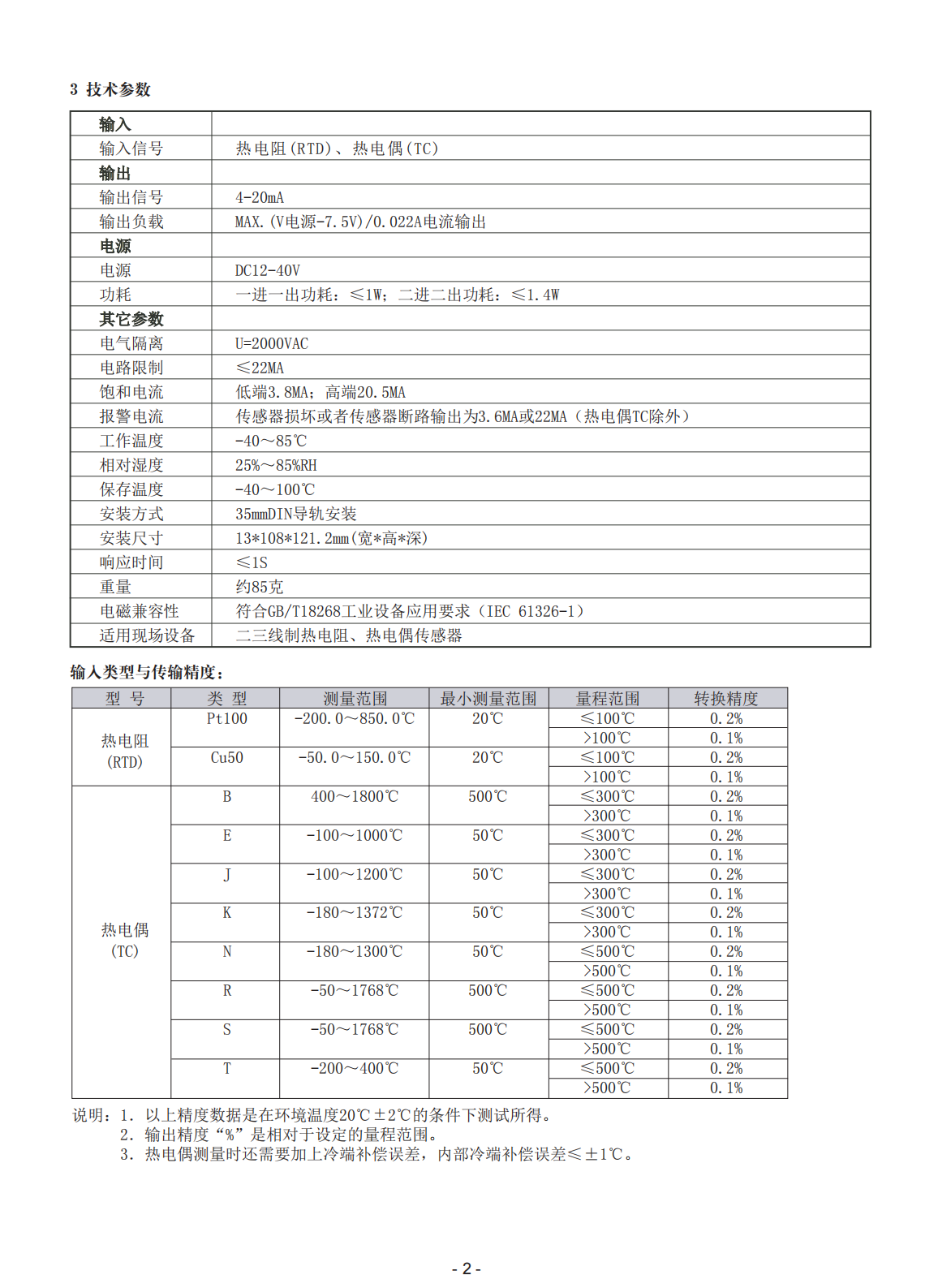 3 技术参数

| 输入 | |
|---|---|
| 输入信号 | 热电阻(RTD)、热电偶(TC) |
| 输出 | |
| 输出信号 | 4-20mA |
| 输出负载 | MAX.(V电源-7.5V)/0.022A电流输出 |
| 电源 | |
| 电源 | DC12-40V |
| 功耗 | 一进一出功耗：≤1W；二进二出功耗：≤1.4W |
| 其它参数 | |
| 电气隔离 | U=2000VAC |
| 电路限制 | ≤22MA |
| 饱和电流 | 低端3.8MA；高端20.5MA |
| 报警电流 | 传感器损坏或者传感器断路输出为3.6MA或22MA（热电偶TC除外） |
| 工作温度 | -40～85℃ |
| 相对湿度 | 25%～85%RH |
| 保存温度 | -40～100℃ |
| 安装方式 | 35mmDIN导轨安装 |
| 安装尺寸 | 13*108*121.2mm(宽*高*深) |
| 响应时间 | ≤1S |
| 重量 | 约85克 |
| 电磁兼容性 | 符合GB/T18268工业设备应用要求（IEC 61326-1） |
| 适用现场设备 | 二三线制热电阻、热电偶传感器 |

输入类型与传输精度：

| 型 号 | 类 型 | 测量范围 | 最小测量范围 | 量程范围 | 转换精度 |
|---|---|---|---|---|---|
| 热电阻 (RTD) | Pt100 | -200.0～850.0℃ | 20℃ | ≤100℃ | 0.2% |
| | | | | >100℃ | 0.1% |
| | Cu50 | -50.0～150.0℃ | 20℃ | ≤100℃ | 0.2% |
| | | | | >100℃ | 0.1% |
| 热电偶 (TC) | B | 400～1800℃ | 500℃ | ≤300℃ | 0.2% |
| | | | | >300℃ | 0.1% |
| | E | -100～1000℃ | 50℃ | ≤300℃ | 0.2% |
| | | | | >300℃ | 0.1% |
| | J | -100～1200℃ | 50℃ | ≤300℃ | 0.2% |
| | | | | >300℃ | 0.1% |
| | K | -180～1372℃ | 50℃ | ≤300℃ | 0.2% |
| | | | | >300℃ | 0.1% |
| | N | -180～1300℃ | 50℃ | ≤500℃ | 0.2% |
| | | | | >500℃ | 0.1% |
| | R | -50～1768℃ | 500℃ | ≤500℃ | 0.2% |
| | | | | >500℃ | 0.1% |
| | S | -50～1768℃ | 500℃ | ≤500℃ | 0.2% |
| | | | | >500℃ | 0.1% |
| | T | -200～400℃ | 50℃ | ≤500℃ | 0.2% |
| | | | | >500℃ | 0.1% |

说明：1. 以上精度数据是在环境温度20℃±2℃的条件下测试所得。
2. 输出精度“%”是相对于设定的量程范围。
3. 热电偶测量时还需要加上冷端补偿误差，内部冷端补偿误差≤±1℃。

- 2 -